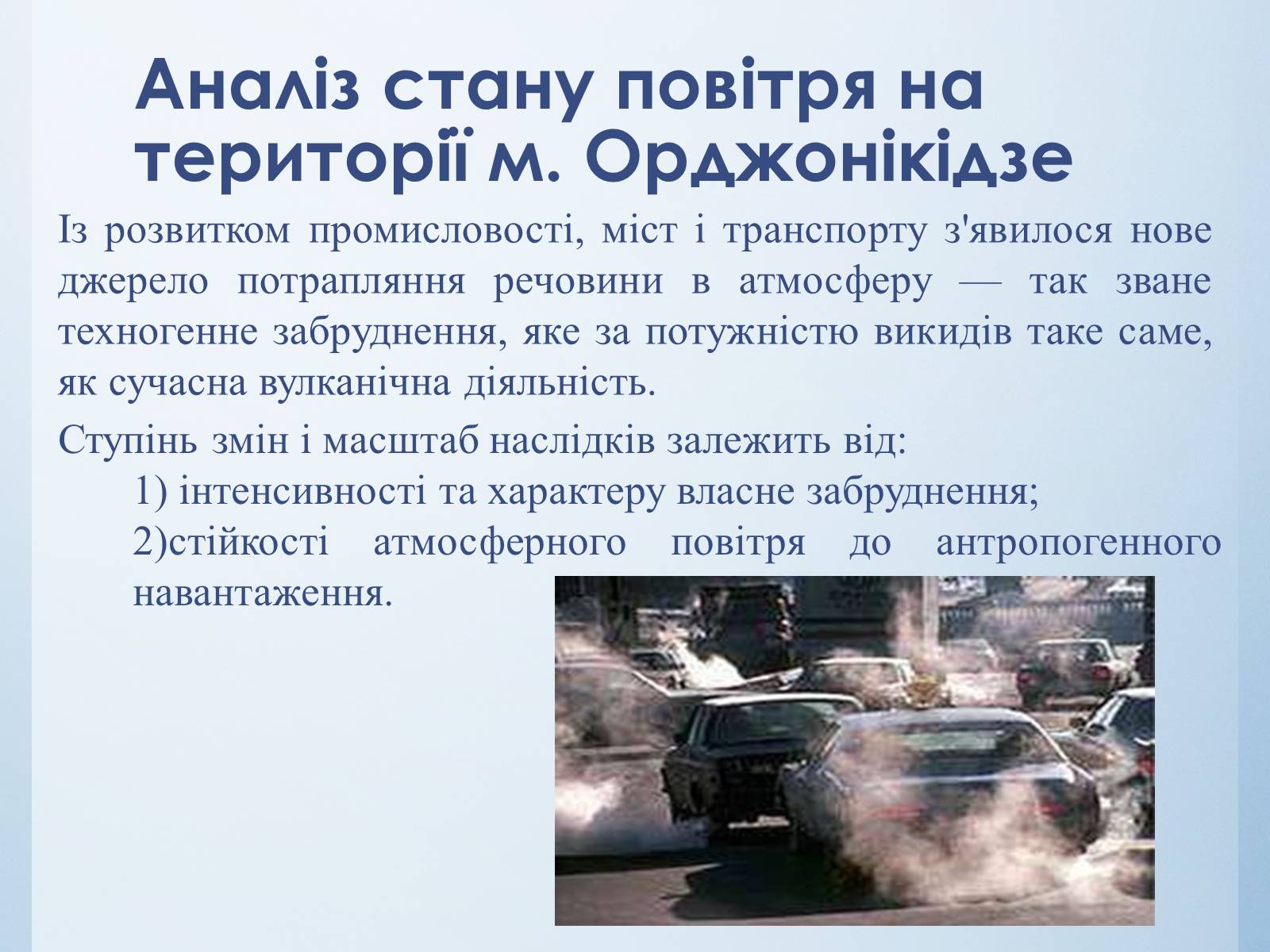 Аналіз стану повітря на території м. Орджонікідзе

Із розвитком промисловості, міст і транспорту з'явилося нове джерело потрапляння речовини в атмосферу — так зване техногенне забруднення, яке за потужністю викидів таке саме, як сучасна вулканічна діяльність.

Ступінь змін і масштаб наслідків залежить від:

1) інтенсивності та характеру власне забруднення;

2)стійкості атмосферного повітря до антропогенного навантаження.